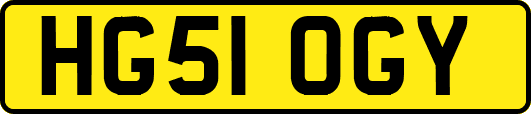 HG51 OGY